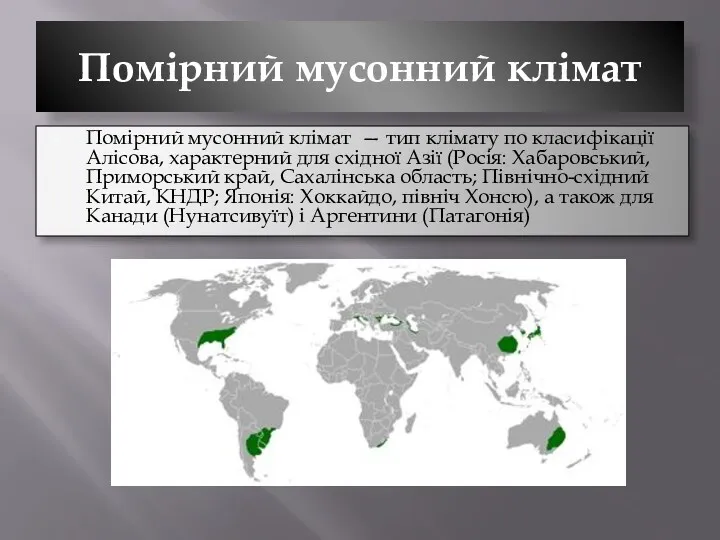 Помірний мусонний клімат

Помірний мусонний клімат — тип клімату по класифікації Алісова, характерний для східної Азії (Росія: Хабаровський, Приморський край, Сахалінська область; Північно-східний Китай, КНДР; Японія: Хоккайдо, північ Хонсю), а також для Канади (Нунатсивуїт) і Аргентини (Патагонія)